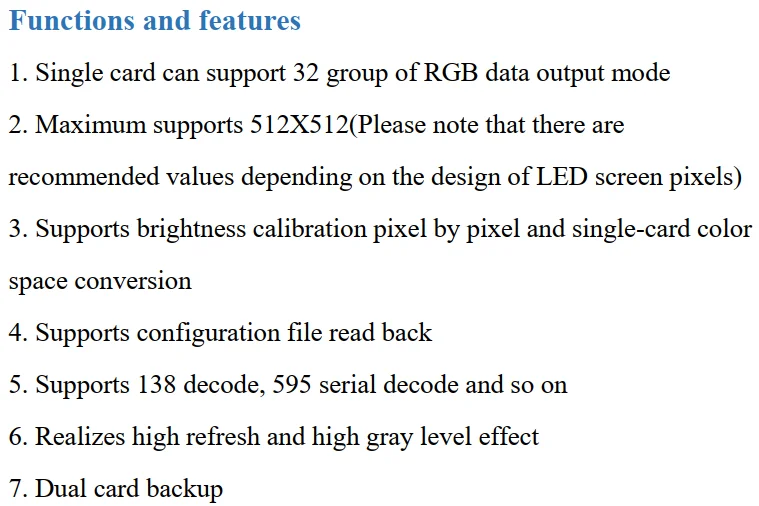 Functions and features

1. Single card can support 32 group of RGB data output mode

2. Maximum supports 512X512(Please note that there are recommended values depending on the design of LED screen pixels)

3. Supports brightness calibration pixel by pixel and single-card color space conversion

4. Supports configuration file read back

5. Supports 138 decode, 595 serial decode and so on

6. Realizes high refresh and high gray level effect

7. Dual card backup